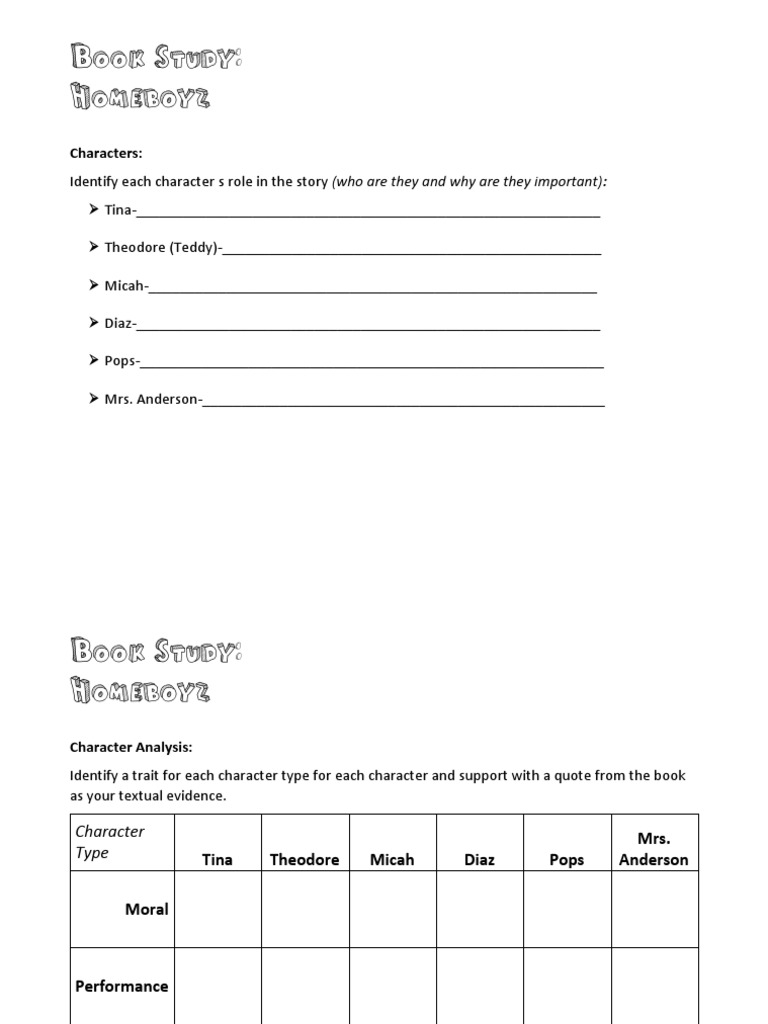 Book Study:
Homeboyz

Characters:

Identify each character s role in the story (who are they and why are they important):

➤ Tina-____

➤ Theodore (Teddy)-____

➤ Micah-____

➤ Diaz-____

➤ Pops-____

➤ Mrs. Anderson-____

Book Study:
Homeboyz

Character Analysis:

Identify a trait for each character type for each character and support with a quote from the book as your textual evidence.

| Character Type | Tina | Theodore | Micah | Diaz | Pops | Mrs. Anderson |
|---|---|---|---|---|---|---|
| Moral | | | | | | |
| Performance | | | | | | |